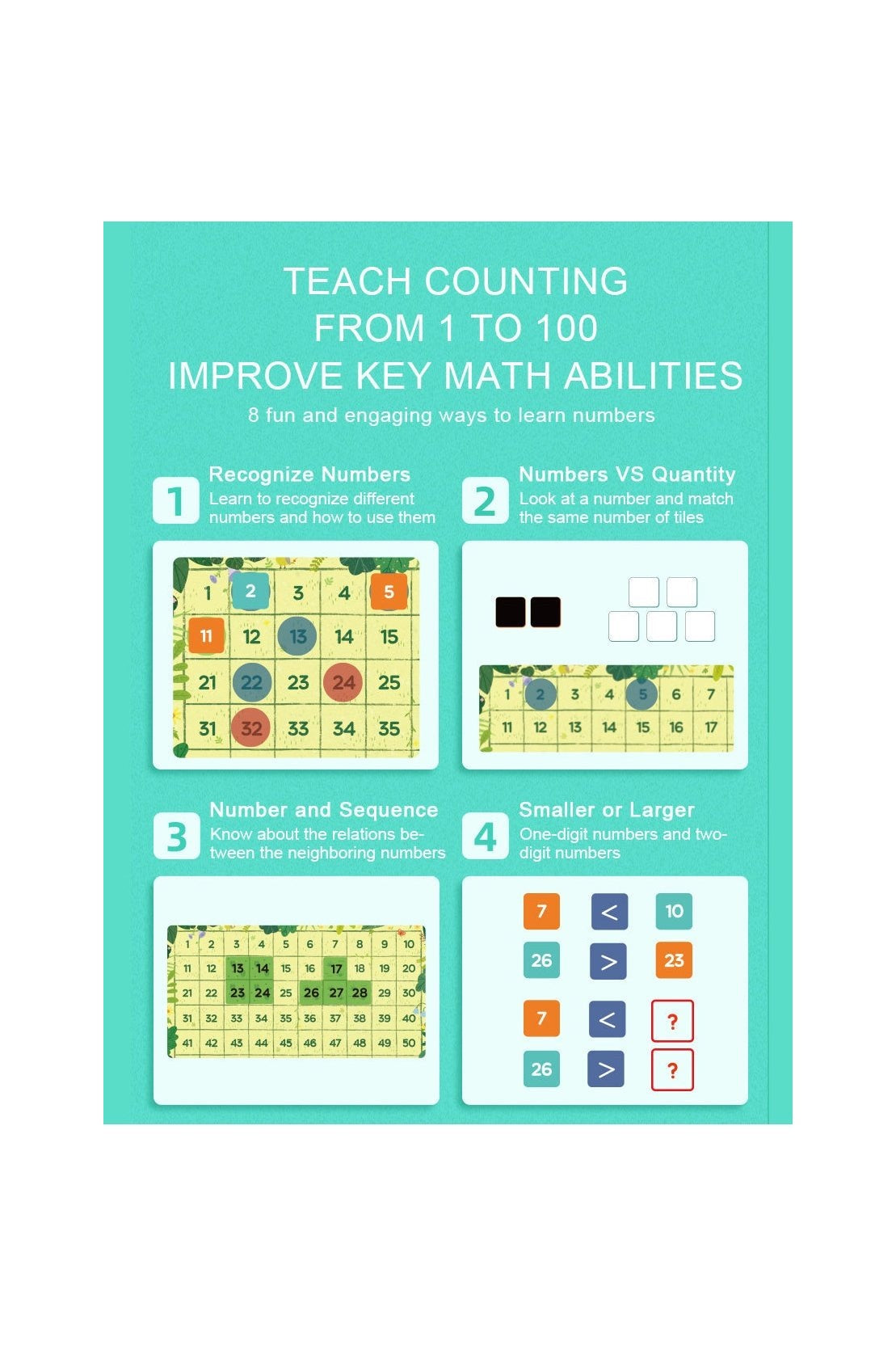 TEACH COUNTING
FROM 1 TO 100
IMPROVE KEY MATH ABILITIES
8 fun and engaging ways to learn numbers

1
Recognize Numbers
Learn to recognize different numbers and how to use them

| 1 | 2 | 3 | 4 | 5 |
|---|---|---|---|---|
| 11 | 12 | 13 | 14 | 15 |
| 21 | 22 | 23 | 24 | 25 |
| 31 | 32 | 33 | 34 | 35 |

2
Numbers VS Quantity
Look at a number and match the same number of tiles

| 1 | 2 | 3 | 4 | 5 | 6 | 7 |
|---|---|---|---|---|---|---|
| 11 | 12 | 13 | 14 | 15 | 16 | 17 |

3
Number and Sequence
Know about the relations between the neighboring numbers

| 1 | 2 | 3 | 4 | 5 | 6 | 7 | 8 | 9 | 10 |
|---|---|---|---|---|---|---|---|---|---|
| 11 | 12 | 13 | 14 | 15 | 16 | 17 | 18 | 19 | 20 |
| 21 | 22 | 23 | 24 | 25 | 26 | 27 | 28 | 29 | 30 |
| 31 | 32 | 33 | 34 | 35 | 36 | 37 | 38 | 39 | 40 |
| 41 | 42 | 43 | 44 | 45 | 46 | 47 | 48 | 49 | 50 |

4
Smaller or Larger
One-digit numbers and two-digit numbers

7 < 10
26 > 23
7 < ?
26 > ?